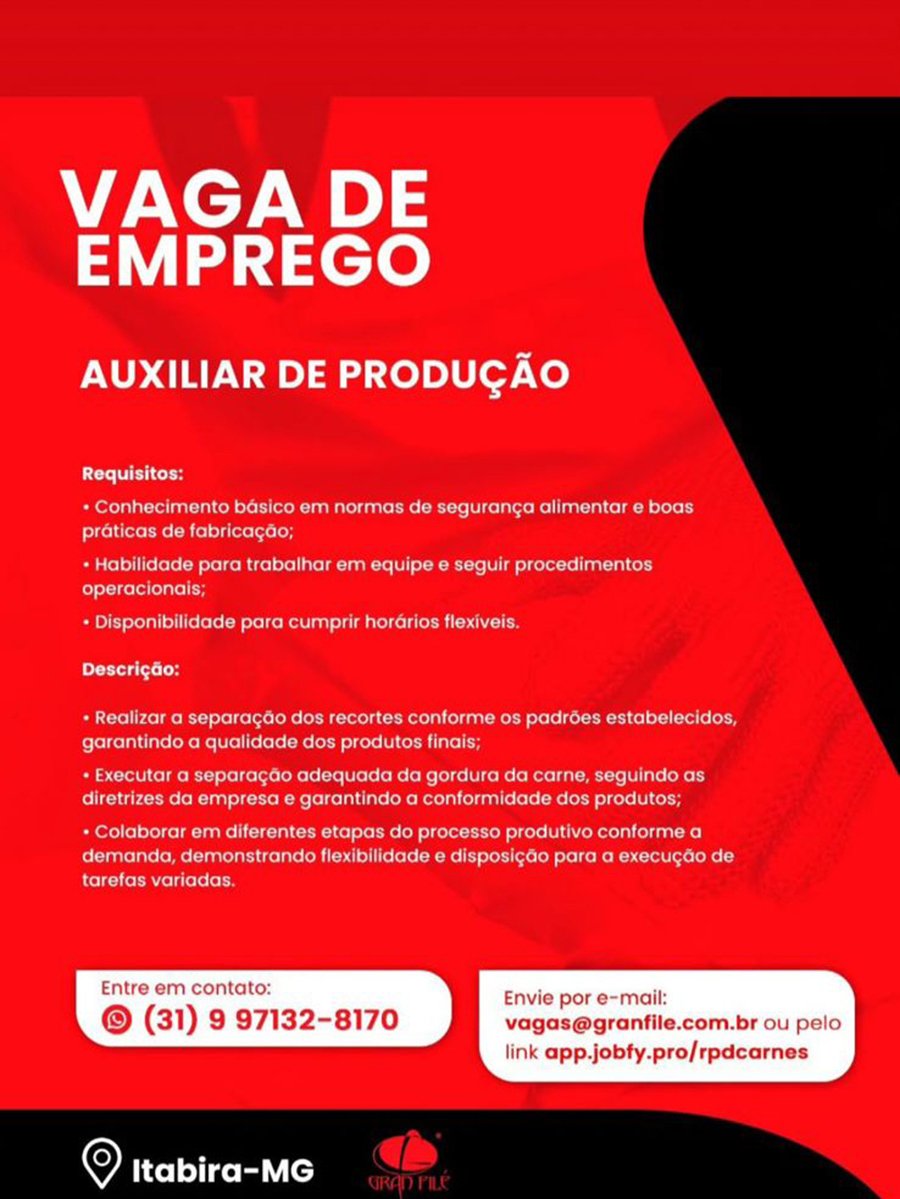 VAGA DE EMPREGO

AUXILIAR DE PRODUÇÃO

Requisitos:

• Conhecimento básico em normas de segurança alimentar e boas práticas de fabricação;

• Habilidade para trabalhar em equipe e seguir procedimentos operacionais;

• Disponibilidade para cumprir horários flexíveis.

Descrição:

• Realizar a separação dos recortes conforme os padrões estabelecidos, garantindo a qualidade dos produtos finais;

• Executar a separação adequada da gordura da carne, seguindo as diretrizes da empresa e garantindo a conformidade dos produtos;

• Colaborar em diferentes etapas do processo produtivo conforme a demanda, demonstrando flexibilidade e disposição para a execução de tarefas variadas.

Entre em contato:
(31) 9 97132-8170

Envie por e-mail:
vagas@granfile.com.br ou pelo link app.jobfy.pro/rpdcarnes

Itabira-MG

GRAN FILÉ